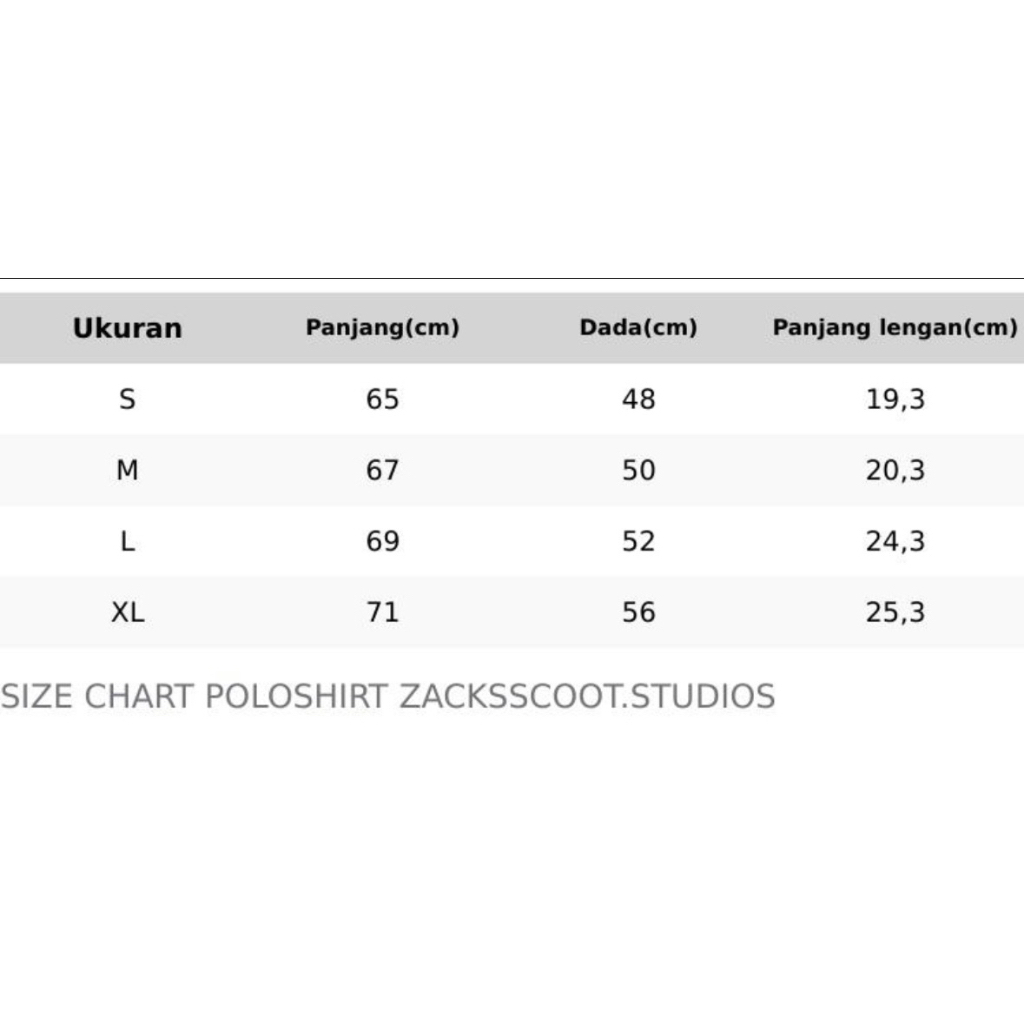 | Ukuran | Panjang(cm) | Dada(cm) | Panjang lengan(cm) |
|---|---|---|---|
| S | 65 | 48 | 19,3 |
| M | 67 | 50 | 20,3 |
| L | 69 | 52 | 24,3 |
| XL | 71 | 56 | 25,3 |

SIZE CHART POLOSHIRT ZACKSSCOOT.STUDIOS